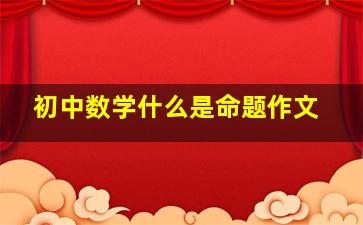 初中数学什么是命题作文